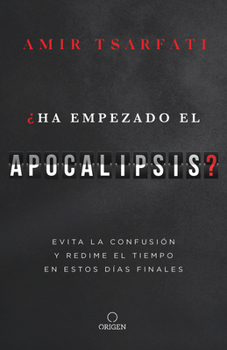 AMIR TSARFATI

¿HA EMPEZADO EL

APOCALIPSIS?

EVITA LA CONFUSIÓN
Y REDIME EL TIEMPO
EN ESTOS DÍAS FINALES

ORIGEN